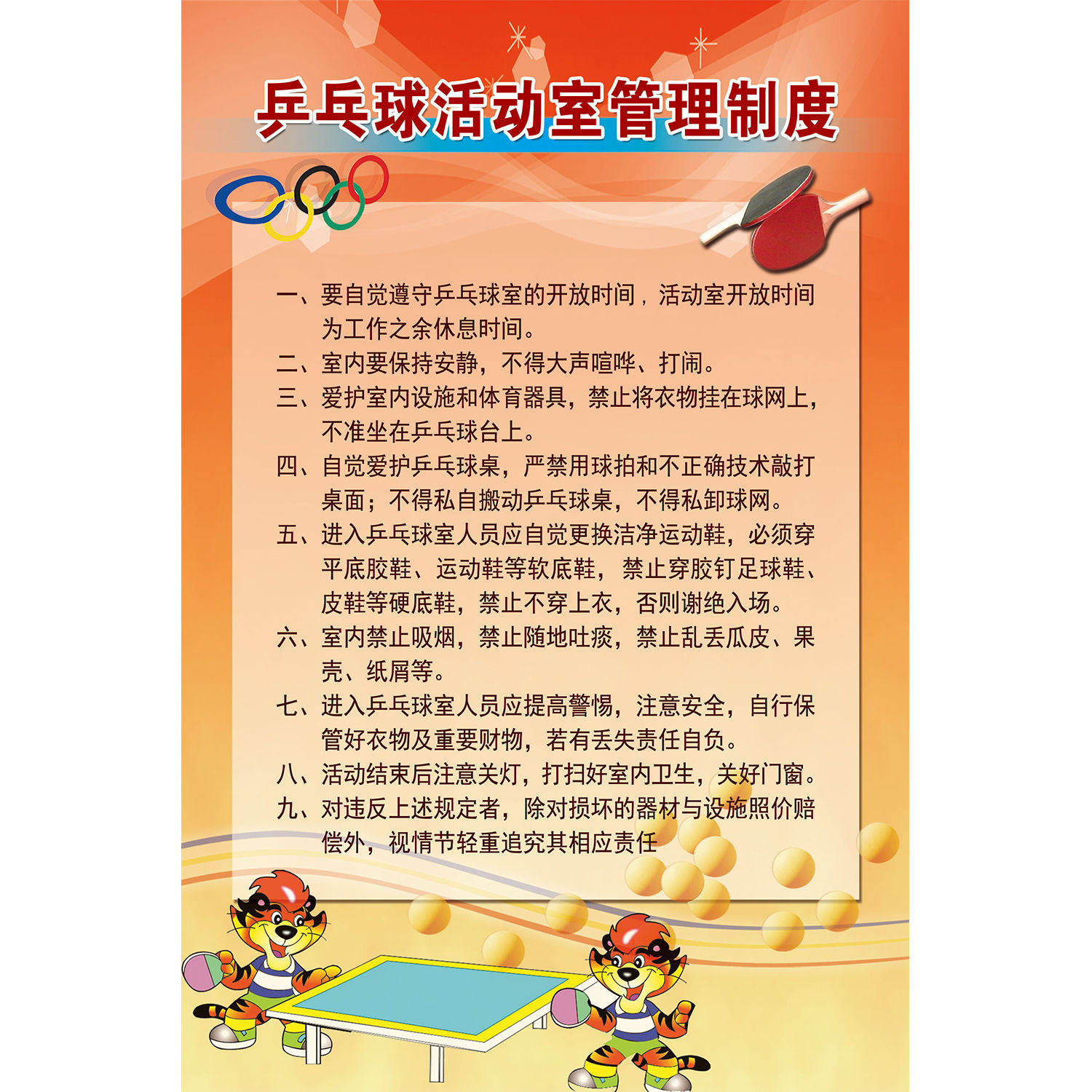 乒乓球活动室管理制度

一、要自觉遵守乒乓球室的开放时间，活动室开放时间为工作之余休息时间。

二、室内要保持安静，不得大声喧哗、打闹。

三、爱护室内设施和体育器具，禁止将衣物挂在球网上，不准坐在乒乓球台上。

四、自觉爱护乒乓球桌，严禁用球拍和不正确技术敲打桌面；不得私自搬动乒乓球桌，不得私卸球网。

五、进入乒乓球室人员应自觉更换洁净运动鞋，必须穿平底胶鞋、运动鞋等软底鞋，禁止穿胶钉足球鞋、皮鞋等硬底鞋，禁止不穿上衣，否则谢绝入场。

六、室内禁止吸烟，禁止随地吐痰，禁止乱丢瓜皮、果壳、纸屑等。

七、进入乒乓球室人员应提高警惕，注意安全，自行保管好衣物及重要财物，若有丢失责任自负。

八、活动结束后注意关灯，打扫好室内卫生，关好门窗。

九、对违反上述规定者，除对损坏的器材与设施照价赔偿外，视情节轻重追究其相应责任